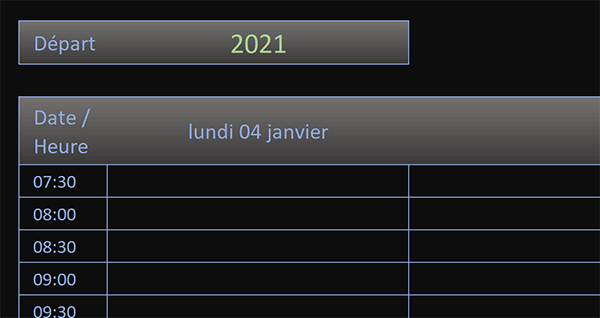 Départ 2021

| Date / Heure | lundi 04 janvier | |
|---|---|---|
| 07:30 | | |
| 08:00 | | |
| 08:30 | | |
| 09:00 | | |
| 09:30 | | |